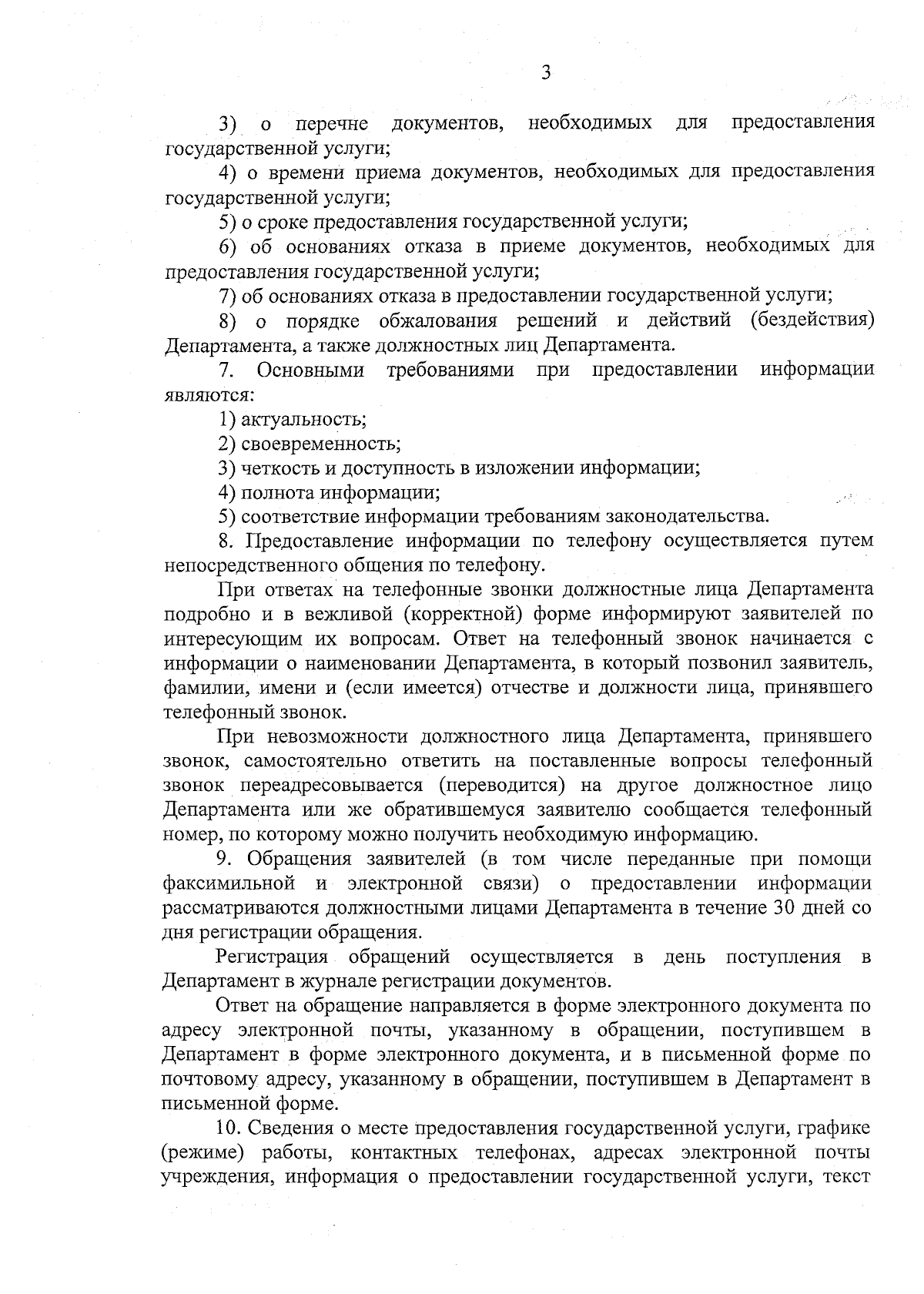 3

3) о перечне документов, необходимых для предоставления государственной услуги;

4) о времени приема документов, необходимых для предоставления государственной услуги;

5) о сроке предоставления государственной услуги;

6) об основаниях отказа в приеме документов, необходимых для предоставления государственной услуги;

7) об основаниях отказа в предоставлении государственной услуги;

8) о порядке обжалования решений и действий (бездействия) Департамента, а также должностных лиц Департамента.

7. Основными требованиями при предоставлении информации являются:

1) актуальность;

2) своевременность;

3) четкость и доступность в изложении информации;

4) полнота информации;

5) соответствие информации требованиям законодательства.

8. Предоставление информации по телефону осуществляется путем непосредственного общения по телефону.

При ответах на телефонные звонки должностные лица Департамента подробно и в вежливой (корректной) форме информируют заявителей по интересующим их вопросам. Ответ на телефонный звонок начинается с информации о наименовании Департамента, в который позвонил заявитель, фамилии, имени и (если имеется) отчестве и должности лица, принявшего телефонный звонок.

При невозможности должностного лица Департамента, принявшего звонок, самостоятельно ответить на поставленные вопросы телефонный звонок переадресовывается (переводится) на другое должностное лицо Департамента или же обратившемуся заявителю сообщается телефонный номер, по которому можно получить необходимую информацию.

9. Обращения заявителей (в том числе переданные при помощи факсимильной и электронной связи) о предоставлении информации рассматриваются должностными лицами Департамента в течение 30 дней со дня регистрации обращения.

Регистрация обращений осуществляется в день поступления в Департамент в журнале регистрации документов.

Ответ на обращение направляется в форме электронного документа по адресу электронной почты, указанному в обращении, поступившем в Департамент в форме электронного документа, и в письменной форме по почтовому адресу, указанному в обращении, поступившем в Департамент в письменной форме.

10. Сведения о месте предоставления государственной услуги, графике (режиме) работы, контактных телефонах, адресах электронной почты учреждения, информация о предоставлении государственной услуги, текст